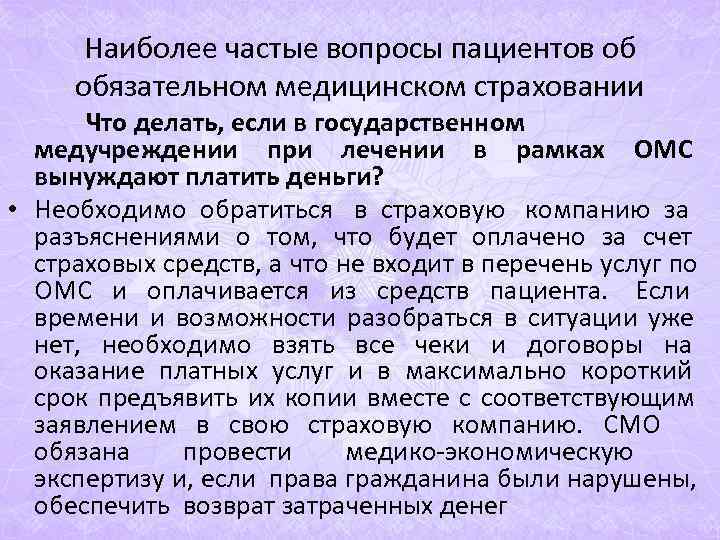 Наиболее частые вопросы пациентов об обязательном медицинском страховании

Что делать, если в государственном медучреждении при лечении в рамках ОМС вынуждают платить деньги?

• Необходимо обратиться в страховую компанию за разъяснениями о том, что будет оплачено за счет страховых средств, а что не входит в перечень услуг по ОМС и оплачивается из средств пациента. Если времени и возможности разобраться в ситуации уже нет, необходимо взять все чеки и договоры на оказание платных услуг и в максимально короткий срок предъявить их копии вместе с соответствующим заявлением в свою страховую компанию. СМО обязана провести медико-экономическую экспертизу и, если права гражданина были нарушены, обеспечить возврат затраченных денег